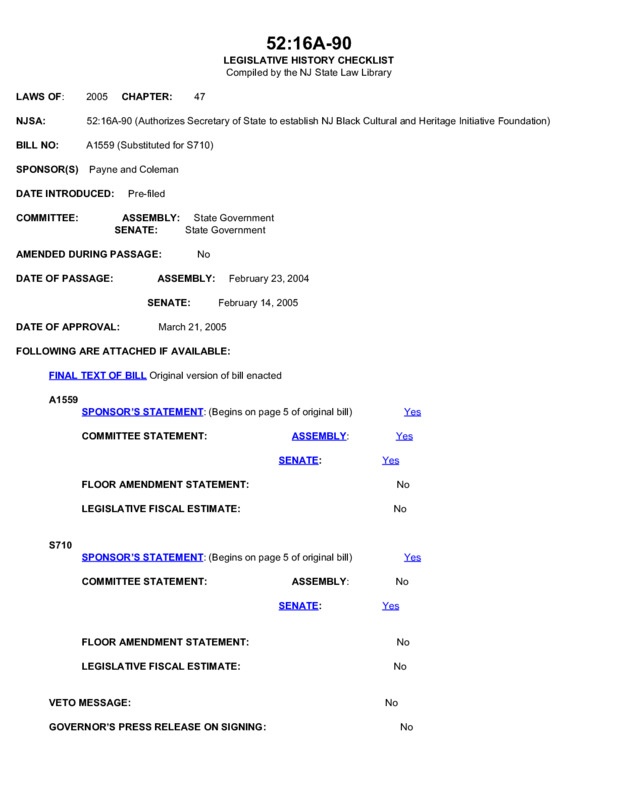 52:16A-90
LEGISLATIVE HISTORY CHECKLIST
Compiled by the NJ State Law Library

LAWS OF: 2005 CHAPTER: 47

NJSA: 52:16A-90 (Authorizes Secretary of State to establish NJ Black Cultural and Heritage Initiative Foundation)

BILL NO: A1559 (Substituted for S710)

SPONSOR(S) Payne and Coleman

DATE INTRODUCED: Pre-filed

COMMITTEE: ASSEMBLY: State Government
SENATE: State Government

AMENDED DURING PASSAGE: No

DATE OF PASSAGE: ASSEMBLY: February 23, 2004

SENATE: February 14, 2005

DATE OF APPROVAL: March 21, 2005

FOLLOWING ARE ATTACHED IF AVAILABLE:

FINAL TEXT OF BILL Original version of bill enacted

A1559
SPONSOR'S STATEMENT: (Begins on page 5 of original bill) Yes

COMMITTEE STATEMENT: ASSEMBLY: Yes

SENATE: Yes

FLOOR AMENDMENT STATEMENT: No

LEGISLATIVE FISCAL ESTIMATE: No

S710
SPONSOR'S STATEMENT: (Begins on page 5 of original bill) Yes

COMMITTEE STATEMENT: ASSEMBLY: No

SENATE: Yes

FLOOR AMENDMENT STATEMENT: No

LEGISLATIVE FISCAL ESTIMATE: No

VETO MESSAGE: No

GOVERNOR'S PRESS RELEASE ON SIGNING: No